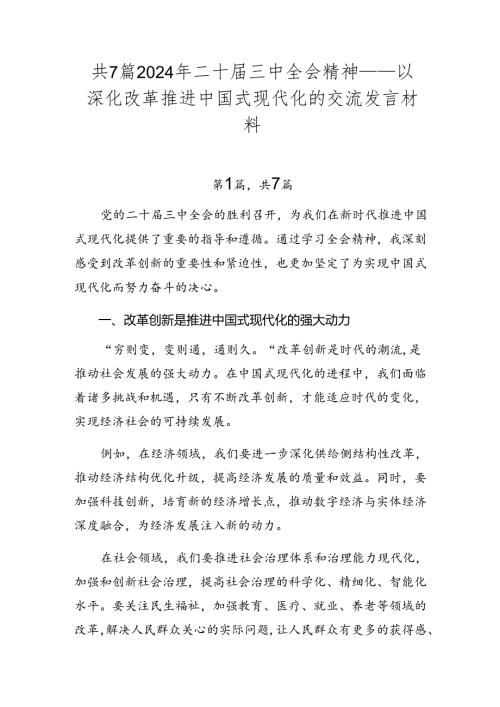 共7篇2024年二十届三中全会精神——以深化改革推进中国式现代化的交流发言材料

第1篇，共7篇

党的二十届三中全会的胜利召开，为我们在新时代推进中国式现代化提供了重要的指导和遵循。通过学习全会精神，我深刻感受到改革创新的重要性和紧迫性，也更加坚定了为实现中国式现代化而努力奋斗的决心。

一、改革创新是推进中国式现代化的强大动力

“穷则变，变则通，通则久。“改革创新是时代的潮流，是推动社会发展的强大动力。在中国式现代化的进程中，我们面临着诸多挑战和机遇，只有不断改革创新，才能适应时代的变化，实现经济社会的可持续发展。

例如，在经济领域，我们要进一步深化供给侧结构性改革，推动经济结构优化升级，提高经济发展的质量和效益。同时，要加强科技创新，培育新的经济增长点，推动数字经济与实体经济深度融合，为经济发展注入新的动力。

在社会领域，我们要推进社会治理体系和治理能力现代化，加强和创新社会治理，提高社会治理的科学化、精细化、智能化水平。要关注民生福祉，加强教育、医疗、就业、养老等领域的改革，解决人民群众关心的实际问题，让人民群众有更多的获得感、